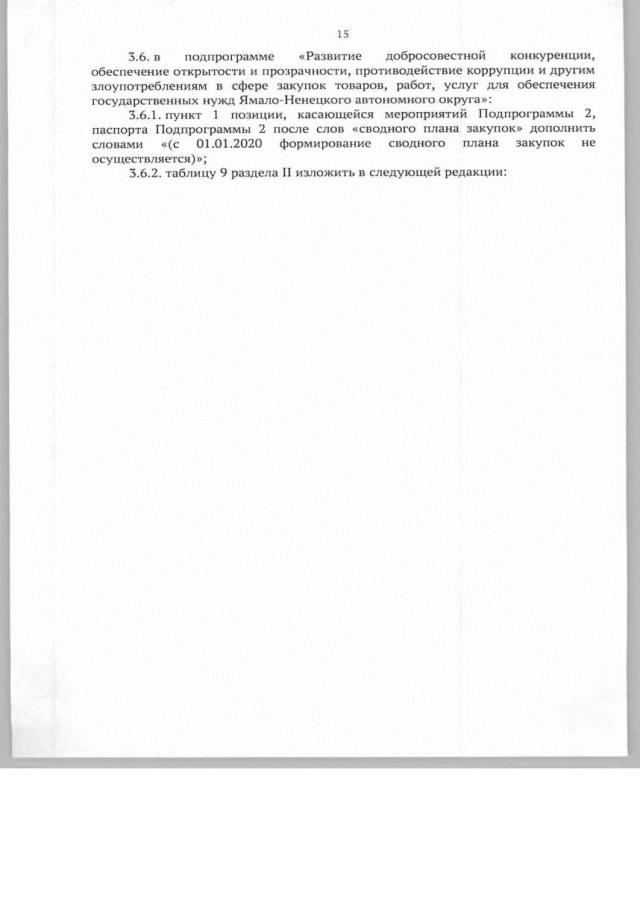 15

3.6. в подпрограмме «Развитие добросовестной конкуренции, обеспечение открытости и прозрачности, противодействие коррупции и другим злоупотреблениям в сфере закупок товаров, работ, услуг для обеспечения государственных нужд Ямало-Ненецкого автономного округа»:

3.6.1. пункт 1 позиции, касающейся мероприятий Подпрограммы 2, паспорта Подпрограммы 2 после слов «сводного плана закупок» дополнить словами «(с 01.01.2020 формирование сводного плана закупок не осуществляется)»;

3.6.2. таблицу 9 раздела II изложить в следующей редакции: